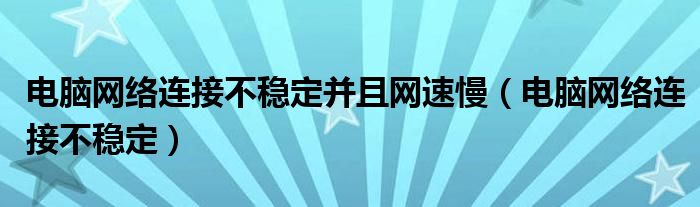 电脑网络连接不稳定并且网速慢（电脑网络连接不稳定）